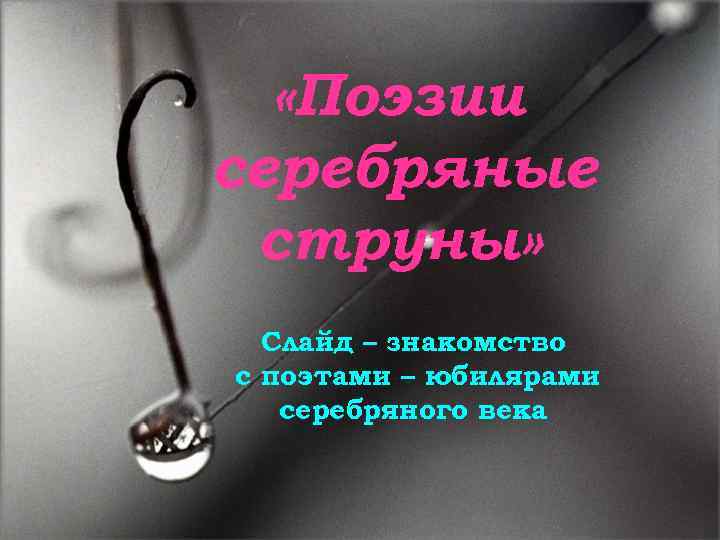 «Поэзии серебряные струны»

Слайд – знакомство с поэтами – юбилярами серебряного века